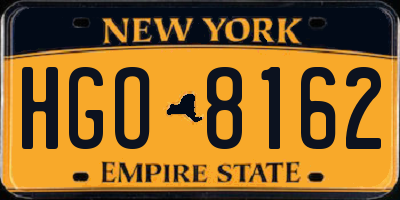 NEW YORK

HGO 8162

EMPIRE STATE